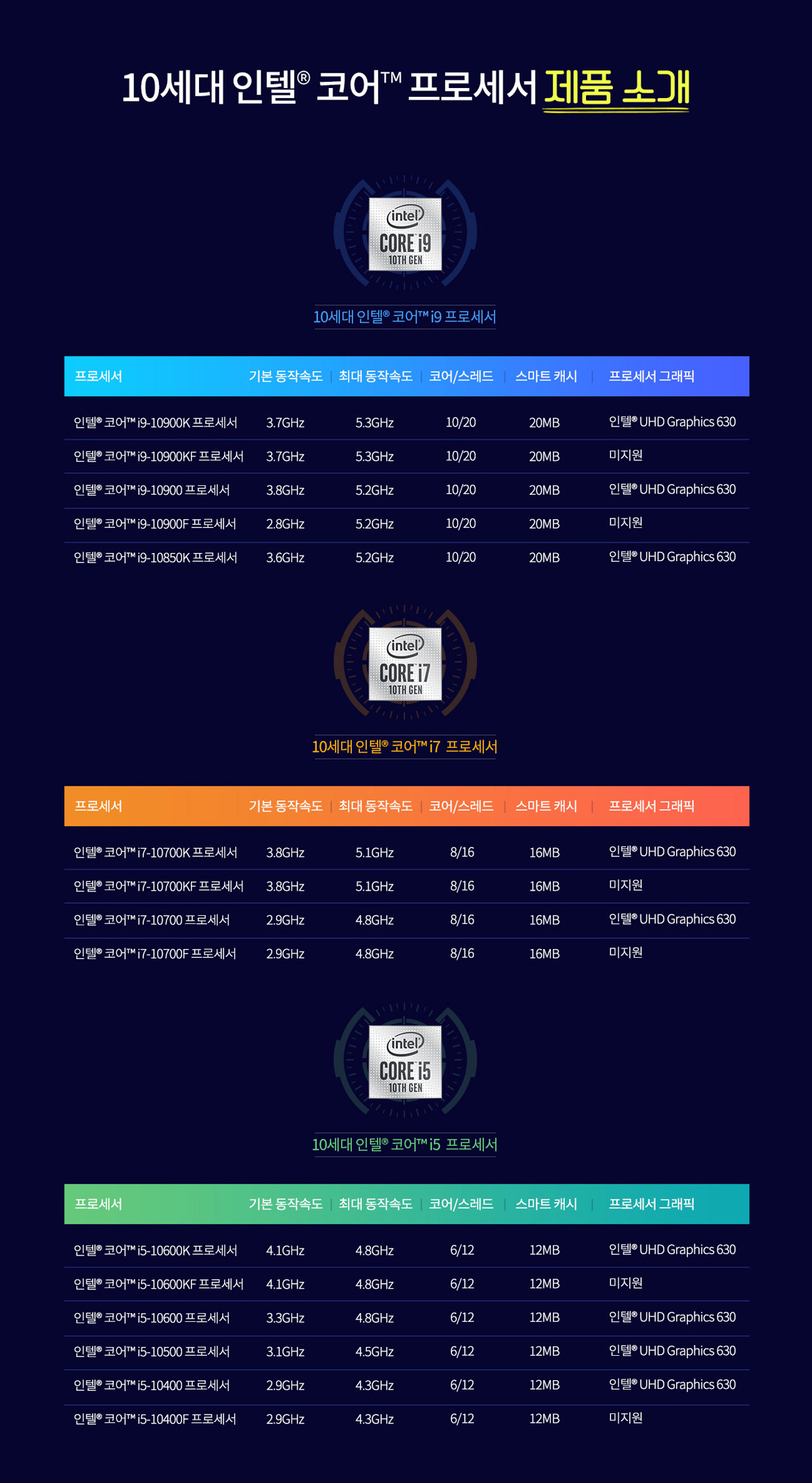 10세대 인텔® 코어™ 프로세서 제품 소개

intel
CORE i9
10TH GEN

10세대 인텔® 코어™ i9 프로세서

| 프로세서 | 기본 동작속도 | 최대 동작속도 | 코어/스레드 | 스마트 캐시 | 프로세서 그래픽 |
|---|---|---|---|---|---|
| 인텔® 코어™ i9-10900K 프로세서 | 3.7GHz | 5.3GHz | 10/20 | 20MB | 인텔® UHD Graphics 630 |
| 인텔® 코어™ i9-10900KF 프로세서 | 3.7GHz | 5.3GHz | 10/20 | 20MB | 미지원 |
| 인텔® 코어™ i9-10900 프로세서 | 3.8GHz | 5.2GHz | 10/20 | 20MB | 인텔® UHD Graphics 630 |
| 인텔® 코어™ i9-10900F 프로세서 | 2.8GHz | 5.2GHz | 10/20 | 20MB | 미지원 |
| 인텔® 코어™ i9-10850K 프로세서 | 3.6GHz | 5.2GHz | 10/20 | 20MB | 인텔® UHD Graphics 630 |

intel
CORE i7
10TH GEN

10세대 인텔® 코어™ i7 프로세서

| 프로세서 | 기본 동작속도 | 최대 동작속도 | 코어/스레드 | 스마트 캐시 | 프로세서 그래픽 |
|---|---|---|---|---|---|
| 인텔® 코어™ i7-10700K 프로세서 | 3.8GHz | 5.1GHz | 8/16 | 16MB | 인텔® UHD Graphics 630 |
| 인텔® 코어™ i7-10700KF 프로세서 | 3.8GHz | 5.1GHz | 8/16 | 16MB | 미지원 |
| 인텔® 코어™ i7-10700 프로세서 | 2.9GHz | 4.8GHz | 8/16 | 16MB | 인텔® UHD Graphics 630 |
| 인텔® 코어™ i7-10700F 프로세서 | 2.9GHz | 4.8GHz | 8/16 | 16MB | 미지원 |

intel
CORE i5
10TH GEN

10세대 인텔® 코어™ i5 프로세서

| 프로세서 | 기본 동작속도 | 최대 동작속도 | 코어/스레드 | 스마트 캐시 | 프로세서 그래픽 |
|---|---|---|---|---|---|
| 인텔® 코어™ i5-10600K 프로세서 | 4.1GHz | 4.8GHz | 6/12 | 12MB | 인텔® UHD Graphics 630 |
| 인텔® 코어™ i5-10600KF 프로세서 | 4.1GHz | 4.8GHz | 6/12 | 12MB | 미지원 |
| 인텔® 코어™ i5-10600 프로세서 | 3.3GHz | 4.8GHz | 6/12 | 12MB | 인텔® UHD Graphics 630 |
| 인텔® 코어™ i5-10500 프로세서 | 3.1GHz | 4.5GHz | 6/12 | 12MB | 인텔® UHD Graphics 630 |
| 인텔® 코어™ i5-10400 프로세서 | 2.9GHz | 4.3GHz | 6/12 | 12MB | 인텔® UHD Graphics 630 |
| 인텔® 코어™ i5-10400F 프로세서 | 2.9GHz | 4.3GHz | 6/12 | 12MB | 미지원 |